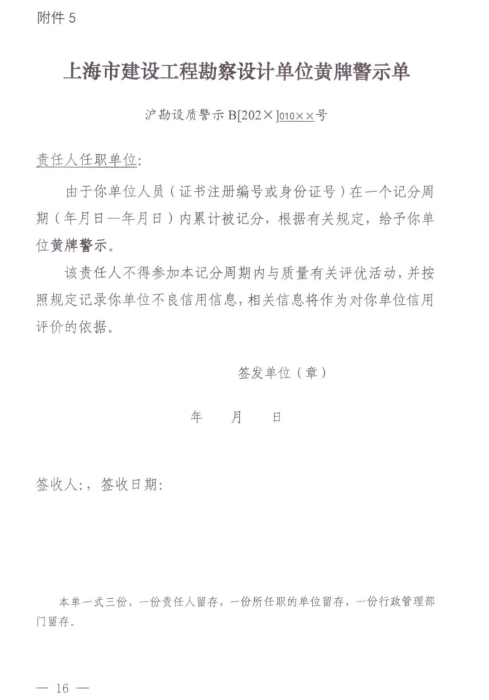 附件 5

上海市建设工程勘察设计单位黄牌警示单

沪勘设质警示 B[202×]010××号

责任人任职单位:

由于你单位人员（证书注册编号或身份证号）在一个记分周期（年月日—年月日）内累计被记分，根据有关规定，给予你单位黄牌警示。

该责任人不得参加本记分周期内与质量有关评优活动，并按照规定记录你单位不良信用信息，相关信息将作为对你单位信用评价的依据。

签发单位（章）

年 月 日

签收人:，签收日期:

本单一式三份，一份责任人留存，一份所任职的单位留存，一份行政管理部门留存。

— 16 —